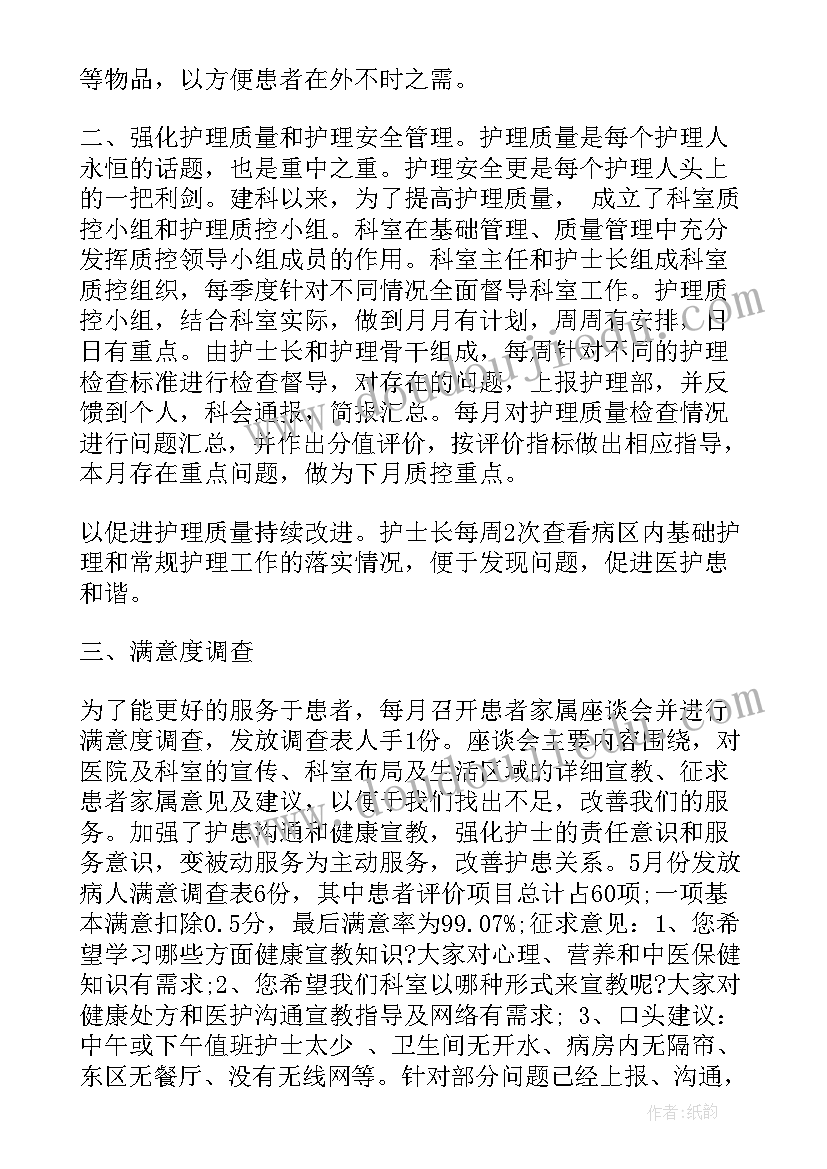 等物品，以方便患者在外不时之需。

二、强化护理质量和护理安全管理。护理质量是每个护理人永恒的话题，也是重中之重。护理安全更是每个护理人头上的一把利剑。建科以来，为了提高护理质量， 成立了科室质控小组和护理质控小组。科室在基础管理、质量管理中充分发挥质控领导小组成员的作用。科室主任和护士长组成科室质控组织，每季度针对不同情况全面督导科室工作。护理质控小组，结合科室实际，做到月月有计划，周周有安排，日日有重点。由护士长和护理骨干组成，每周针对不同的护理检查标准进行检查督导，对存在的问题，上报护理部，并反馈到个人，科会通报，简报汇总。每月对护理质量检查情况进行问题汇总，并作出分值评价，按评价指标做出相应指导，本月存在重点问题，做为下月质控重点。

以促进护理质量持续改进。护士长每周2次查看病区内基础护理和常规护理工作的落实情况，便于发现问题，促进医护患和谐。

三、满意度调查

为了能更好的服务于患者，每月召开患者家属座谈会并进行满意度调查，发放调查表人手1份。座谈会主要内容围绕，对医院及科室的宣传、科室布局及生活区域的详细宣教、征求患者家属意见及建议，以便于我们找出不足，改善我们的服务。加强了护患沟通和健康宣教，强化护士的责任意识和服务意识，变被动服务为主动服务，改善护患关系。5月份发放病人满意调查表6份，其中患者评价项目总计占60项;一项基本满意扣除0.5分，最后满意率为99.07%;征求意见：1、您希望学习哪些方面健康宣教知识?大家对心理、营养和中医保健知识有需求;2、您希望我们科室以哪种形式来宣教呢?大家对健康处方和医护沟通宣教指导及网络有需求; 3、口头建议：中午或下午值班护士太少 、卫生间无开水、病房内无隔帘、东区无餐厅、没有无线网等。针对部分问题已经上报、沟通，

作者:纸韵